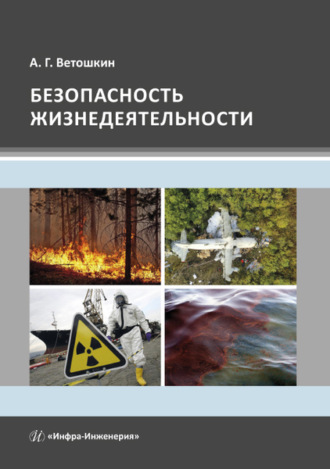 А. Г. Ветошкин

БЕЗОПАСНОСТЬ ЖИЗНЕДЕЯТЕЛЬНОСТИ

«Инфра-Инженерия»